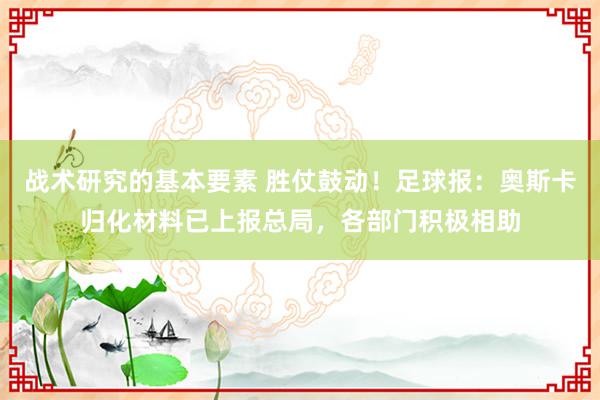 战术研究的基本要素 胜仗鼓动！足球报：奥斯卡归化材料已上报总局，各部门积极相助